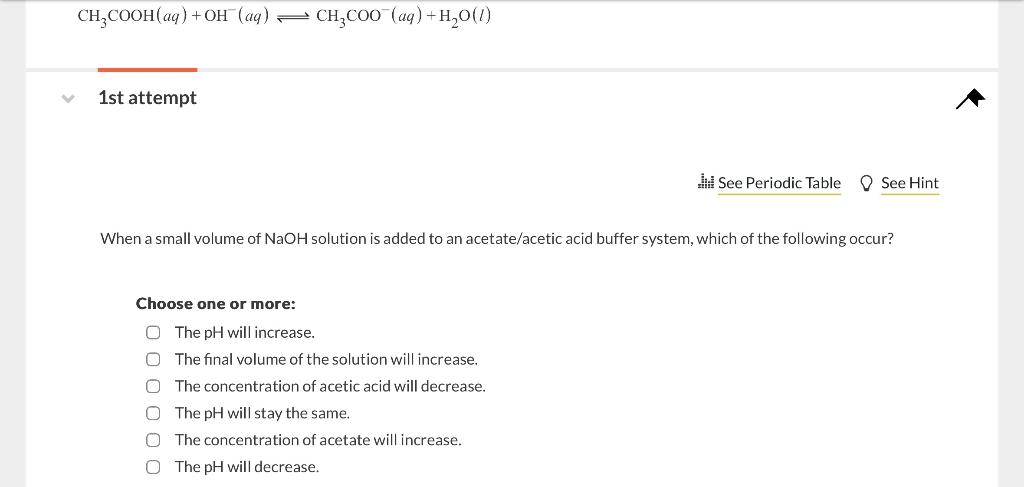 $CH_3COOH(aq) + OH^-(aq) \rightleftharpoons CH_3COO^-(aq) + H_2O(l)$

1st attempt

See Periodic Table See Hint

When a small volume of NaOH solution is added to an acetate/acetic acid buffer system, which of the following occur?

Choose one or more:

The pH will increase.
The final volume of the solution will increase.
The concentration of acetic acid will decrease.
The pH will stay the same.
The concentration of acetate will increase.
The pH will decrease.